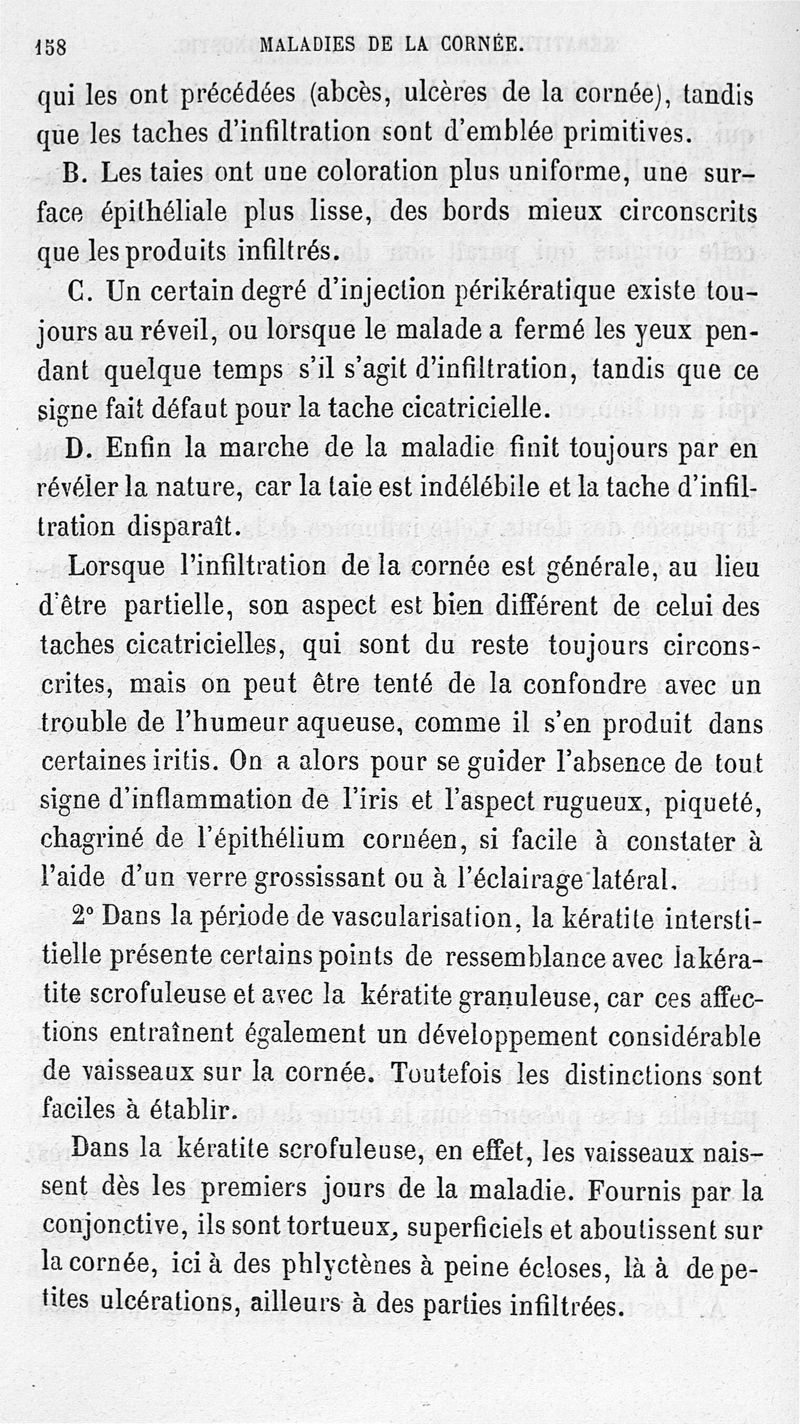 158 MALADIES DE LA CORNÉE.

qui les ont précédées (abcès, ulcères de la cornée), tandis que les taches d'infiltration sont d'emblée primitives.

B. Les taies ont une coloration plus uniforme, une surface épithéliale plus lisse, des bords mieux circonscrits que les produits infiltrés.

C. Un certain degré d'injection périkératique existe toujours au réveil, ou lorsque le malade a fermé les yeux pendant quelque temps s'il s'agit d'infiltration, tandis que ce signe fait défaut pour la tache cicatricielle.

D. Enfin la marche de la maladie finit toujours par en révéler la nature, car la taie est indélébile et la tache d'infiltration disparaît.

Lorsque l'infiltration de la cornée est générale, au lieu d'être partielle, son aspect est bien différent de celui des taches cicatricielles, qui sont du reste toujours circonscrites, mais on peut être tenté de la confondre avec un trouble de l'humeur aqueuse, comme il s'en produit dans certaines iritis. On a alors pour se guider l'absence de tout signe d'inflammation de l'iris et l'aspect rugueux, piqueté, chagriné de l'épithélium cornéen, si facile à constater à l'aide d'un verre grossissant ou à l'éclairage latéral.

2° Dans la période de vascularisation, la kératite interstitielle présente certains points de ressemblance avec la kératite scrofuleuse et avec la kératite granuleuse, car ces affections entraînent également un développement considérable de vaisseaux sur la cornée. Toutefois les distinctions sont faciles à établir.

Dans la kératite scrofuleuse, en effet, les vaisseaux naissent dès les premiers jours de la maladie. Fournis par la conjonctive, ils sont tortueux, superficiels et aboutissent sur la cornée, ici à des phlyctènes à peine écloses, là à de petites ulcérations, ailleurs à des parties infiltrées.